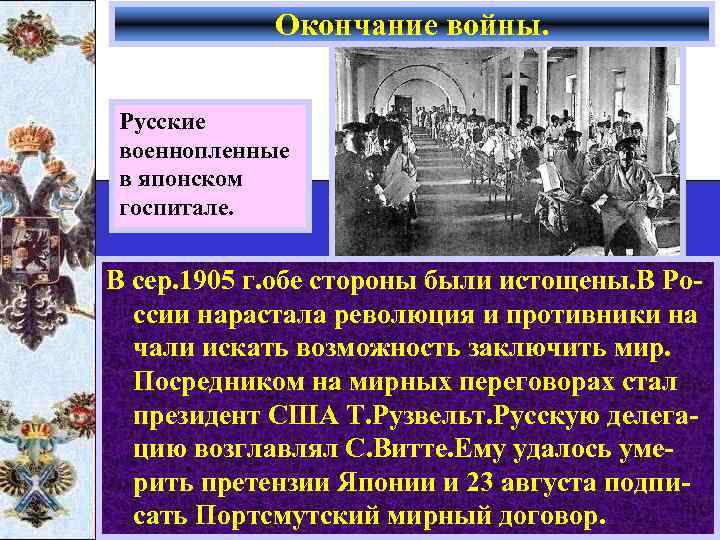 Окончание войны.

Русские военнопленные в японском госпитале.

В сер.1905 г.обе стороны были истощены.В России нарастала революция и противники начали искать возможность заключить мир. Посредником на мирных переговорах стал президент США Т.Рузвельт.Русскую делегацию возглавлял С.Витте.Ему удалось умерить претензии Японии и 23 августа подписать Портсмутский мирный договор.